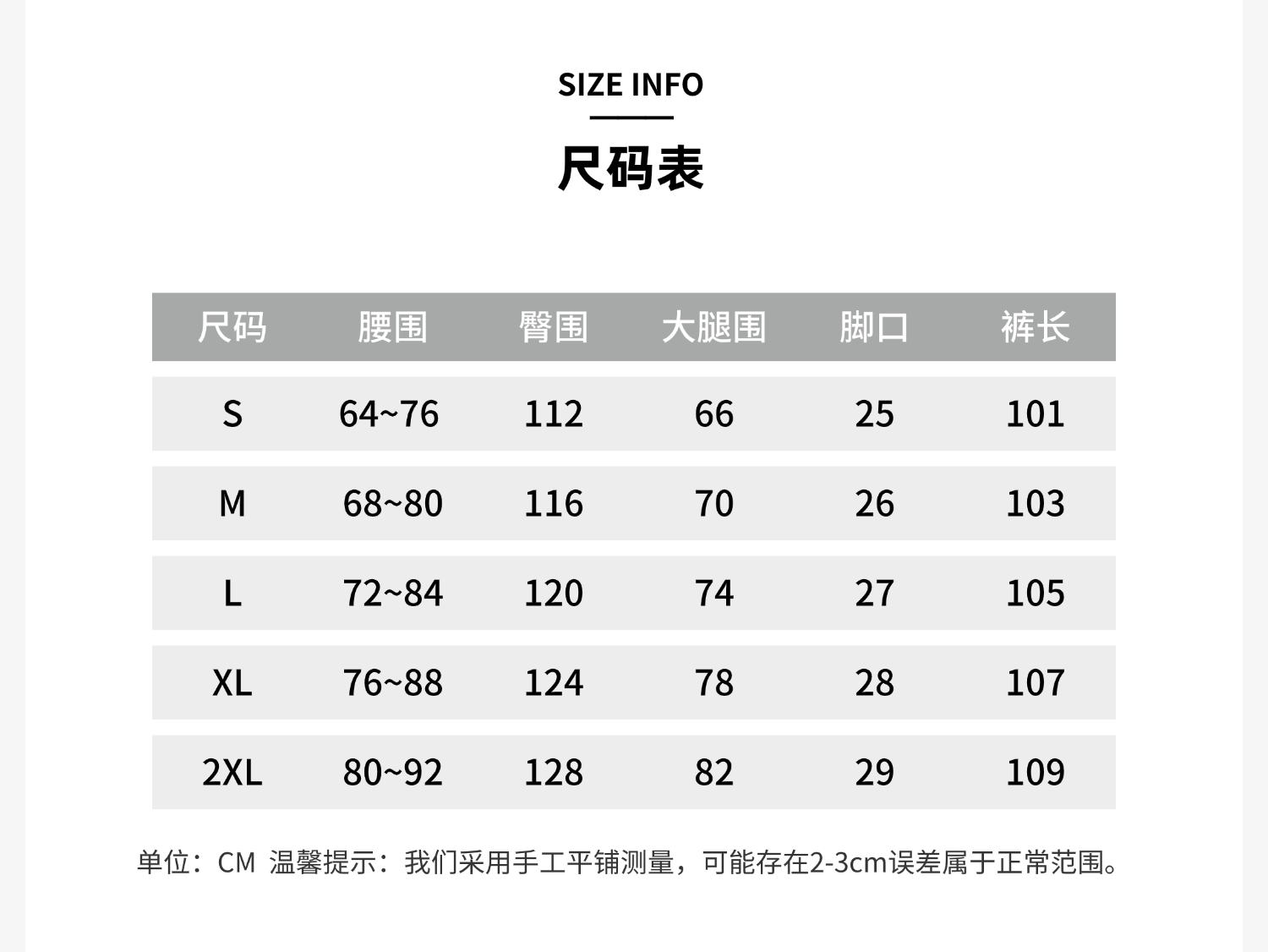 SIZE INFO

尺码表

| 尺码 | 腰围 | 臀围 | 大腿围 | 脚口 | 裤长 |
|---|---|---|---|---|---|
| S | 64~76 | 112 | 66 | 25 | 101 |
| M | 68~80 | 116 | 70 | 26 | 103 |
| L | 72~84 | 120 | 74 | 27 | 105 |
| XL | 76~88 | 124 | 78 | 28 | 107 |
| 2XL | 80~92 | 128 | 82 | 29 | 109 |

单位：CM 温馨提示：我们采用手工平铺测量，可能存在2-3cm误差属于正常范围。